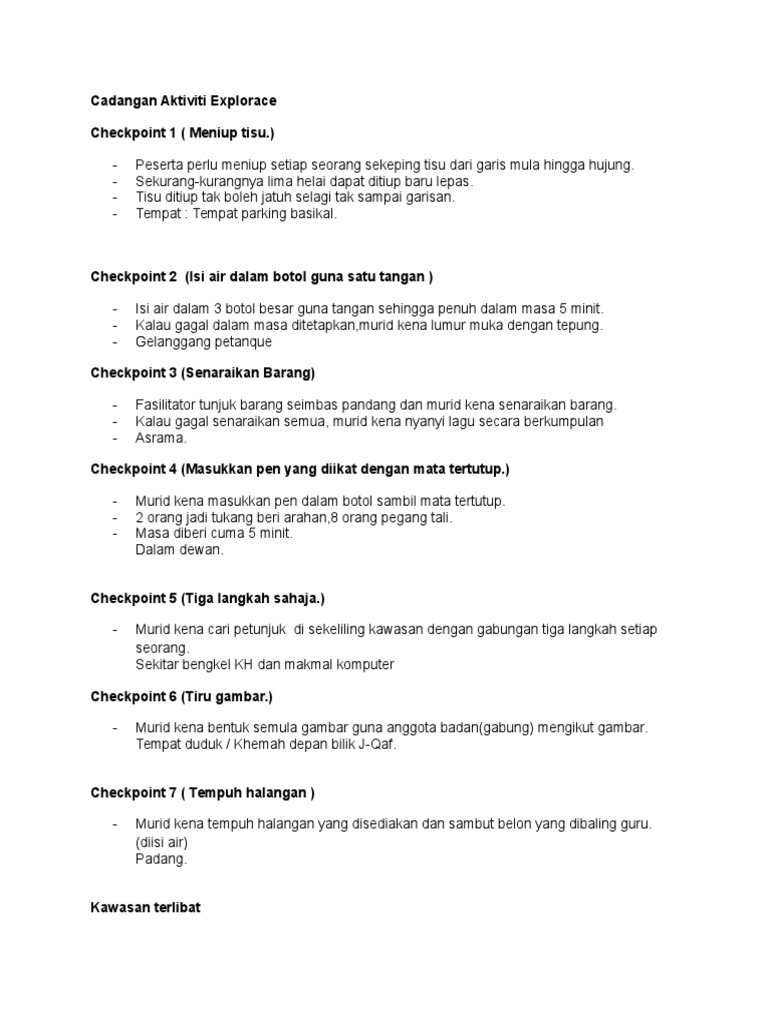 Cadangan Aktiviti Explorace

Checkpoint 1 ( Meniup tisu.)

- Peserta perlu meniup setiap seorang sekeping tisu dari garis mula hingga hujung.
- Sekurang-kurangnya lima helai dapat ditiup baru lepas.
- Tisu ditiup tak boleh jatuh selagi tak sampai garisan.
- Tempat : Tempat parking basikal.

Checkpoint 2 (Isi air dalam botol guna satu tangan )

- Isi air dalam 3 botol besar guna tangan sehingga penuh dalam masa 5 minit.
- Kalau gagal dalam masa ditetapkan,murid kena lumur muka dengan tepung.
- Gelanggang petanque

Checkpoint 3 (Senaraikan Barang)

- Fasilitator tunjuk barang seimbas pandang dan murid kena senaraikan barang.
- Kalau gagal senaraikan semua, murid kena nyanyi lagu secara berkumpulan
- Asrama.

Checkpoint 4 (Masukkan pen yang diikat dengan mata tertutup.)

- Murid kena masukkan pen dalam botol sambil mata tertutup.
- 2 orang jadi tukang beri arahan,8 orang pegang tali.
- Masa diberi cuma 5 minit.
Dalam dewan.

Checkpoint 5 (Tiga langkah sahaja.)

- Murid kena cari petunjuk di sekeliling kawasan dengan gabungan tiga langkah setiap seorang.
Sekitar bengkel KH dan makmal komputer

Checkpoint 6 (Tiru gambar.)

- Murid kena bentuk semula gambar guna anggota badan(gabung) mengikut gambar.
Tempat duduk / Khemah depan bilik J-Qaf.

Checkpoint 7 ( Tempuh halangan )

- Murid kena tempuh halangan yang disediakan dan sambut belon yang dibaling guru.
(diisi air)
Padang.

Kawasan terlibat